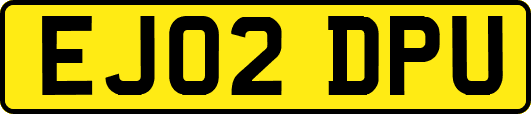 EJ02 DPU